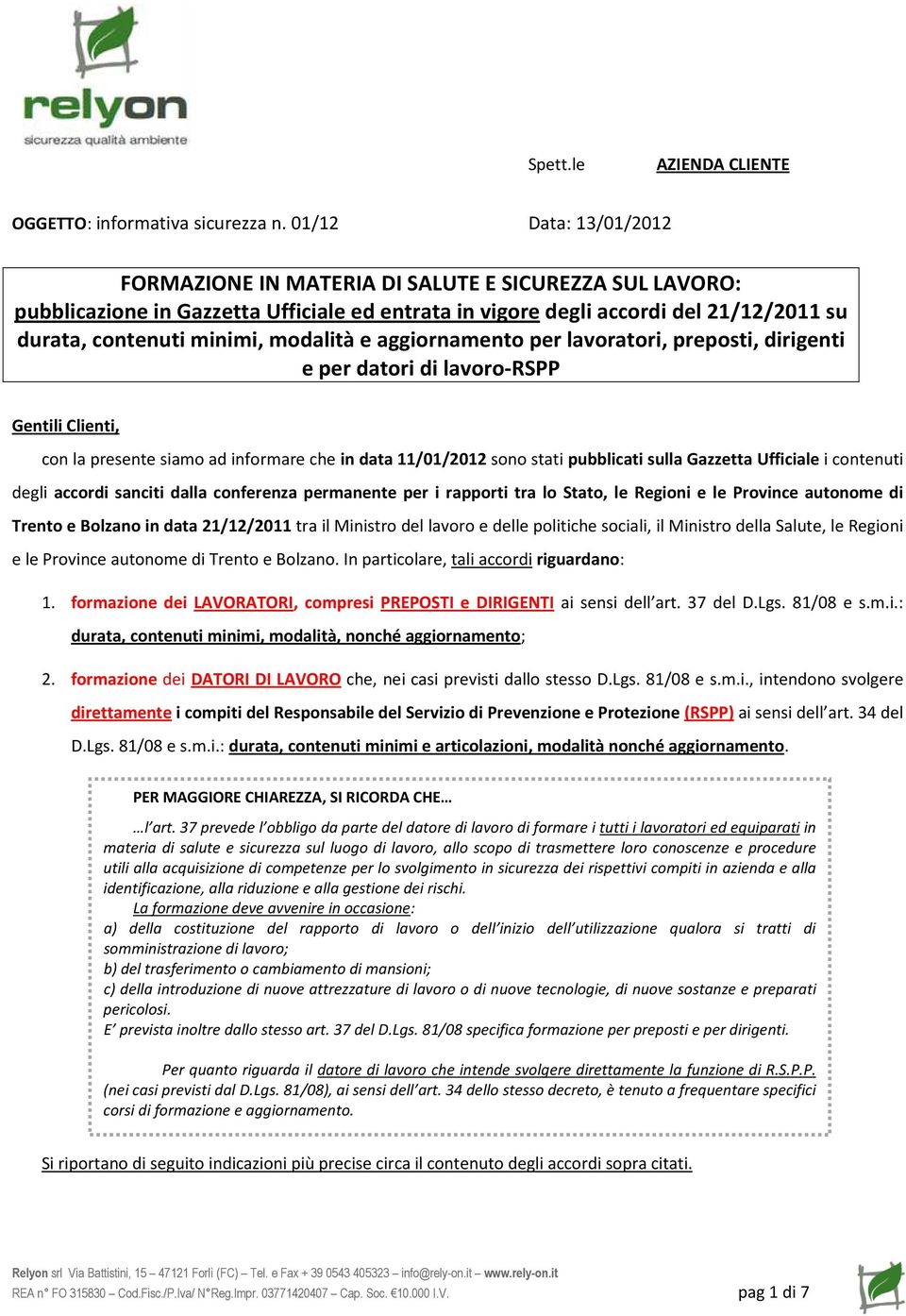 relyon
sicurezza qualità ambiente

Spett.le AZIENDA CLIENTE

OGGETTO: informativa sicurezza n. 01/12 Data: 13/01/2012

FORMAZIONE IN MATERIA DI SALUTE E SICUREZZA SUL LAVORO: pubblicazione in Gazzetta Ufficiale ed entrata in vigore degli accordi del 21/12/2011 su durata, contenuti minimi, modalità e aggiornamento per lavoratori, preposti, dirigenti e per datori di lavoro-RSPP

Gentili Clienti,

con la presente siamo ad informare che in data 11/01/2012 sono stati pubblicati sulla Gazzetta Ufficiale i contenuti degli accordi sanciti dalla conferenza permanente per i rapporti tra lo Stato, le Regioni e le Province autonome di Trento e Bolzano in data 21/12/2011 tra il Ministro del lavoro e delle politiche sociali, il Ministro della Salute, le Regioni e le Province autonome di Trento e Bolzano. In particolare, tali accordi riguardano:

1. formazione dei LAVORATORI, compresi PREPOSTI e DIRIGENTI ai sensi dell'art. 37 del D.Lgs. 81/08 e s.m.i.: durata, contenuti minimi, modalità, nonché aggiornamento;

2. formazione dei DATORI DI LAVORO che, nei casi previsti dallo stesso D.Lgs. 81/08 e s.m.i., intendono svolgere direttamente i compiti del Responsabile del Servizio di Prevenzione e Protezione (RSPP) ai sensi dell'art. 34 del D.Lgs. 81/08 e s.m.i.: durata, contenuti minimi e articolazioni, modalità nonché aggiornamento.

PER MAGGIORE CHIAREZZA, SI RICORDA CHE…

…l'art. 37 prevede l'obbligo da parte del datore di lavoro di formare i tutti i lavoratori ed equiparati in materia di salute e sicurezza sul luogo di lavoro, allo scopo di trasmettere loro conoscenze e procedure utili alla acquisizione di competenze per lo svolgimento in sicurezza dei rispettivi compiti in azienda e alla identificazione, alla riduzione e alla gestione dei rischi.
La formazione deve avvenire in occasione:
a) della costituzione del rapporto di lavoro o dell'inizio dell'utilizzazione qualora si tratti di somministrazione di lavoro;
b) del trasferimento o cambiamento di mansioni;
c) della introduzione di nuove attrezzature di lavoro o di nuove tecnologie, di nuove sostanze e preparati pericolosi.
E' prevista inoltre dallo stesso art. 37 del D.Lgs. 81/08 specifica formazione per preposti e per dirigenti.

Per quanto riguarda il datore di lavoro che intende svolgere direttamente la funzione di R.S.P.P. (nei casi previsti dal D.Lgs. 81/08), ai sensi dell'art. 34 dello stesso decreto, è tenuto a frequentare specifici corsi di formazione e aggiornamento.

Si riportano di seguito indicazioni più precise circa il contenuto degli accordi sopra citati.

Relyon srl Via Battistini, 15 – 47121 Forlì (FC) – Tel. e Fax + 39 0543 405323 – info@rely-on.it – www.rely-on.it
REA n° FO 315830 – Cod.Fisc./P.Iva/ N°Reg.Impr. 03771420407 – Cap. Soc. €10.000 I.V.

pag 1 di 7